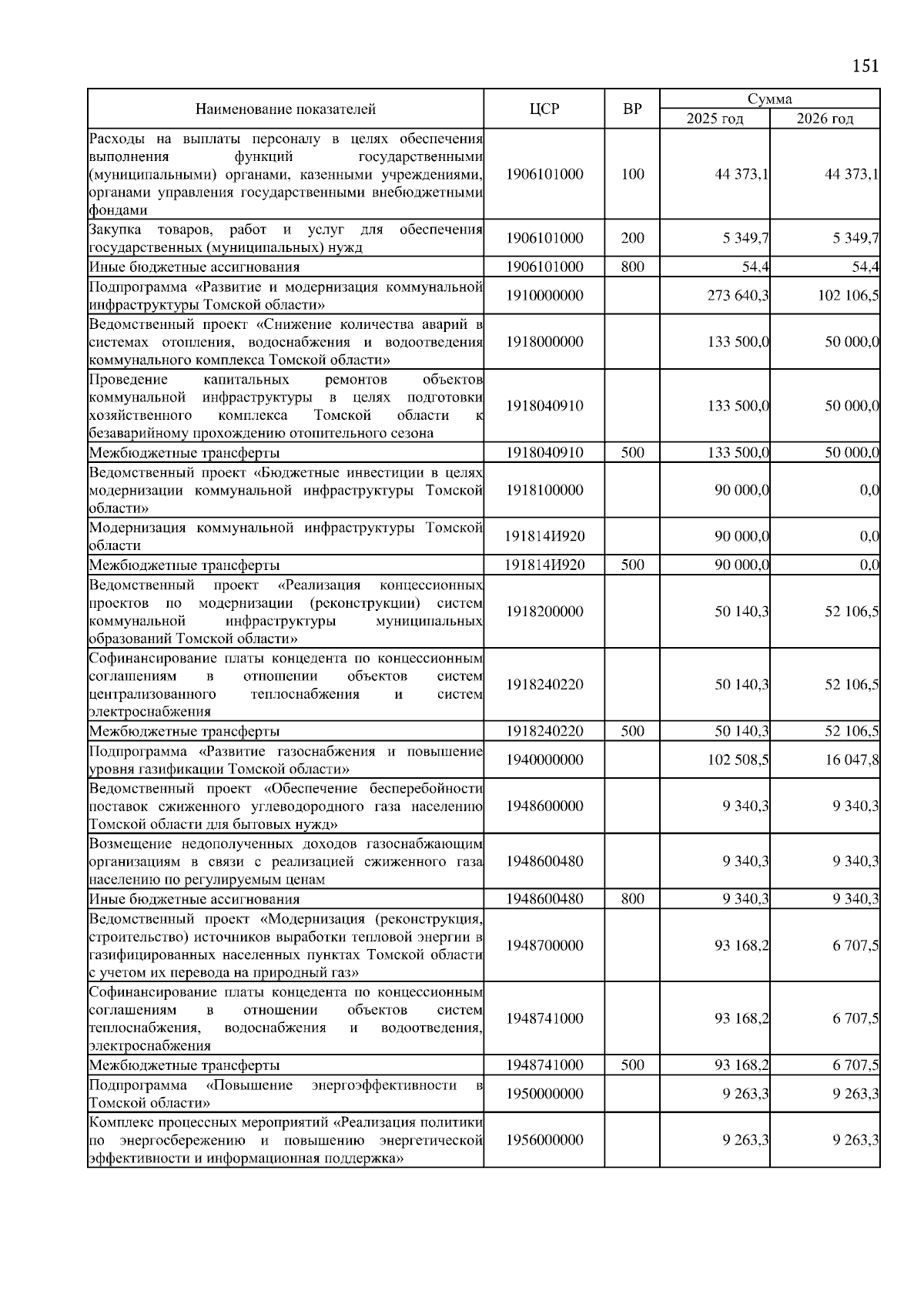 151

| Наименование показателей | ЦСР | ВР | Сумма 2025 год | Сумма 2026 год |
|---|---|---|---|---|
| Расходы на выплаты персоналу в целях обеспечения выполнения функций государственными (муниципальными) органами, казенными учреждениями, органами управления государственными внебюджетными фондами | 1906101000 | 100 | 44 373,1 | 44 373,1 |
| Закупка товаров, работ и услуг для обеспечения государственных (муниципальных) нужд | 1906101000 | 200 | 5 349,7 | 5 349,7 |
| Иные бюджетные ассигнования | 1906101000 | 800 | 54,4 | 54,4 |
| Подпрограмма «Развитие и модернизация коммунальной инфраструктуры Томской области» | 1910000000 | | 273 640,3 | 102 106,5 |
| Ведомственный проект «Снижение количества аварий в системах отопления, водоснабжения и водоотведения коммунального комплекса Томской области» | 1918000000 | | 133 500,0 | 50 000,0 |
| Проведение капитальных ремонтов объектов коммунальной инфраструктуры в целях подготовки хозяйственного комплекса Томской области к безаварийному прохождению отопительного сезона | 1918040910 | | 133 500,0 | 50 000,0 |
| Межбюджетные трансферты | 1918040910 | 500 | 133 500,0 | 50 000,0 |
| Ведомственный проект «Бюджетные инвестиции в целях модернизации коммунальной инфраструктуры Томской области» | 1918100000 | | 90 000,0 | 0,0 |
| Модернизация коммунальной инфраструктуры Томской области | 191814И920 | | 90 000,0 | 0,0 |
| Межбюджетные трансферты | 191814И920 | 500 | 90 000,0 | 0,0 |
| Ведомственный проект «Реализация концессионных проектов по модернизации (реконструкции) систем коммунальной инфраструктуры муниципальных образований Томской области» | 1918200000 | | 50 140,3 | 52 106,5 |
| Софинансирование платы концедента по концессионным соглашениям в отношении объектов систем централизованного теплоснабжения и систем электроснабжения | 1918240220 | | 50 140,3 | 52 106,5 |
| Межбюджетные трансферты | 1918240220 | 500 | 50 140,3 | 52 106,5 |
| Подпрограмма «Развитие газоснабжения и повышение уровня газификации Томской области» | 1940000000 | | 102 508,5 | 16 047,8 |
| Ведомственный проект «Обеспечение бесперебойности поставок сжиженного углеводородного газа населению Томской области для бытовых нужд» | 1948600000 | | 9 340,3 | 9 340,3 |
| Возмещение недополученных доходов газоснабжающим организациям в связи с реализацией сжиженного газа населению по регулируемым ценам | 1948600480 | | 9 340,3 | 9 340,3 |
| Иные бюджетные ассигнования | 1948600480 | 800 | 9 340,3 | 9 340,3 |
| Ведомственный проект «Модернизация (реконструкция, строительство) источников выработки тепловой энергии в газифицированных населенных пунктах Томской области с учетом их перевода на природный газ» | 1948700000 | | 93 168,2 | 6 707,5 |
| Софинансирование платы концедента по концессионным соглашениям в отношении объектов систем теплоснабжения, водоснабжения и водоотведения, электроснабжения | 1948741000 | | 93 168,2 | 6 707,5 |
| Межбюджетные трансферты | 1948741000 | 500 | 93 168,2 | 6 707,5 |
| Подпрограмма «Повышение энергоэффективности в Томской области» | 1950000000 | | 9 263,3 | 9 263,3 |
| Комплекс процессных мероприятий «Реализация политики по энергосбережению и повышению энергетической эффективности и информационная поддержка» | 1956000000 | | 9 263,3 | 9 263,3 |